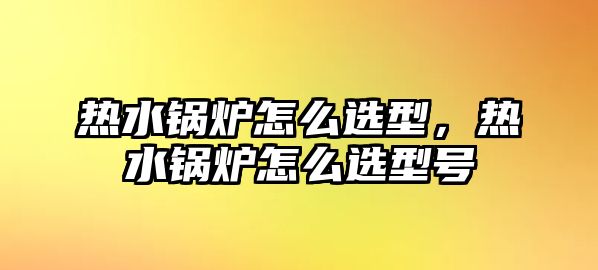 热水锅炉怎么选型，热水锅炉怎么选型号